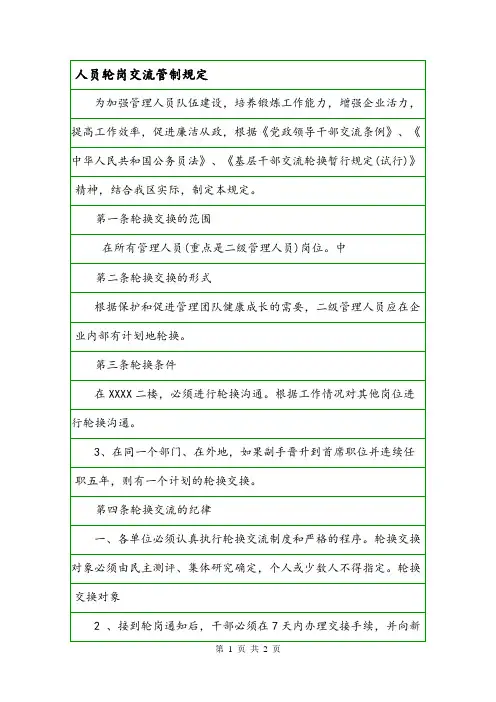 人员轮岗交流管制规定

为加强管理人员队伍建设，培养锻炼工作能力，增强企业活力，提高工作效率，促进廉洁从政，根据《党政领导干部交流条例》、《中华人民共和国公务员法》、《基层干部交流轮换暂行规定(试行)》精神，结合我区实际，制定本规定。

第一条轮换交换的范围

在所有管理人员(重点是二级管理人员)岗位。中

第二条轮换交换的形式

根据保护和促进管理团队健康成长的需要，二级管理人员应在企业内部有计划地轮换。

第三条轮换条件

在 XXXX 二楼，必须进行轮换沟通。根据工作情况对其他岗位进行轮换沟通。

3、在同一个部门、在外地，如果副手晋升到首席职位并连续任职五年，则有一个计划的轮换交换。

第四条轮换交流的纪律

一、各单位必须认真执行轮换交流制度和严格的程序。轮换交换对象必须由民主测评、集体研究确定，个人或少数人不得指定。轮换交换对象

2 、接到轮岗通知后，干部必须在 7 天内办理交接手续，并向新

第 1 页 共 2 页